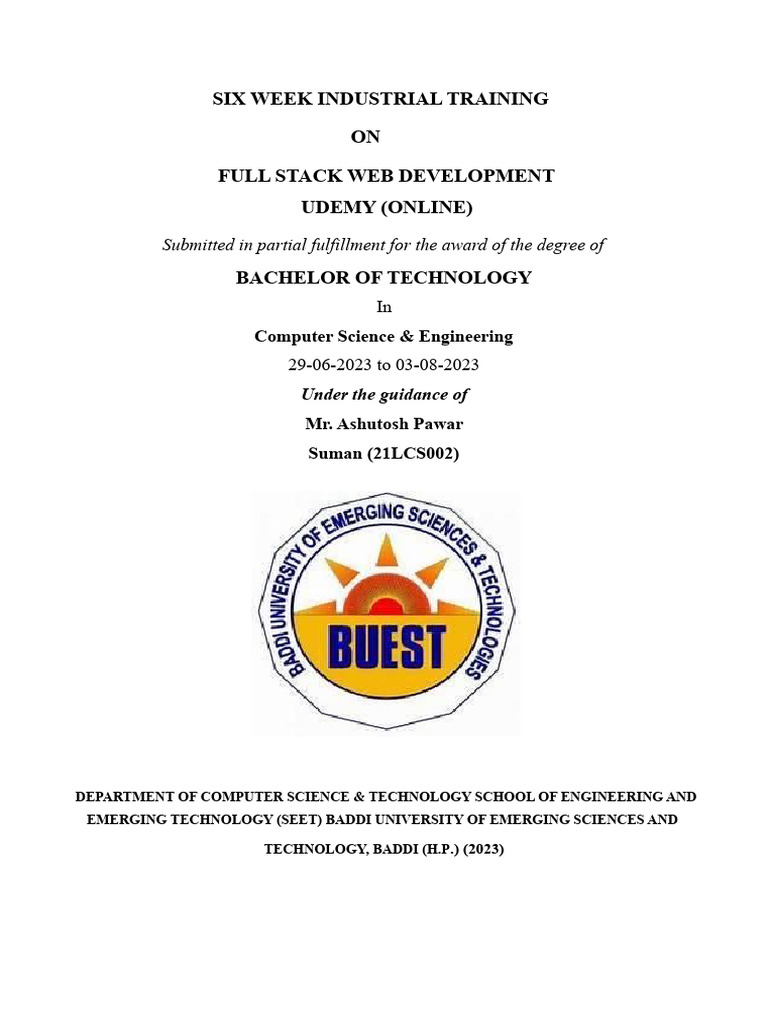 SIX WEEK INDUSTRIAL TRAINING

ON

FULL STACK WEB DEVELOPMENT

UDEMY (ONLINE)

Submitted in partial fulfillment for the award of the degree of

BACHELOR OF TECHNOLOGY

In

Computer Science & Engineering

29-06-2023 to 03-08-2023

Under the guidance of

Mr. Ashutosh Pawar

Suman (21LCS002)

BADDI UNIVERSITY OF EMERGING SCIENCES & TECHNOLOGIES

BUEST

DEPARTMENT OF COMPUTER SCIENCE & TECHNOLOGY SCHOOL OF ENGINEERING AND EMERGING TECHNOLOGY (SEET) BADDI UNIVERSITY OF EMERGING SCIENCES AND TECHNOLOGY, BADDI (H.P.) (2023)